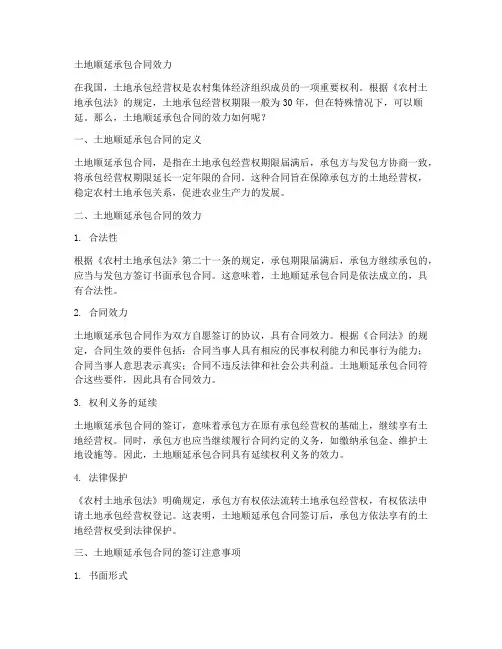 土地顺延承包合同效力

在我国，土地承包经营权是农村集体经济组织成员的一项重要权利。根据《农村土地承包法》的规定，土地承包经营权期限一般为30年，但在特殊情况下，可以顺延。那么，土地顺延承包合同的效力如何呢？

一、土地顺延承包合同的定义

土地顺延承包合同，是指在土地承包经营权期限届满后，承包方与发包方协商一致，将承包经营权期限延长一定年限的合同。这种合同旨在保障承包方的土地经营权，稳定农村土地承包关系，促进农业生产力的发展。

二、土地顺延承包合同的效力

1. 合法性

根据《农村土地承包法》第二十一条的规定，承包期限届满后，承包方继续承包的，应当与发包方签订书面承包合同。这意味着，土地顺延承包合同是依法成立的，具有合法性。

2. 合同效力

土地顺延承包合同作为双方自愿签订的协议，具有合同效力。根据《合同法》的规定，合同生效的要件包括：合同当事人具有相应的民事权利能力和民事行为能力；合同当事人意思表示真实；合同不违反法律和社会公共利益。土地顺延承包合同符合这些要件，因此具有合同效力。

3. 权利义务的延续

土地顺延承包合同的签订，意味着承包方在原有承包经营权的基础上，继续享有土地经营权。同时，承包方也应当继续履行合同约定的义务，如缴纳承包金、维护土地设施等。因此，土地顺延承包合同具有延续权利义务的效力。

4. 法律保护

《农村土地承包法》明确规定，承包方有权依法流转土地承包经营权，有权依法申请土地承包经营权登记。这表明，土地顺延承包合同签订后，承包方依法享有的土地经营权受到法律保护。

三、土地顺延承包合同的签订注意事项

1. 书面形式